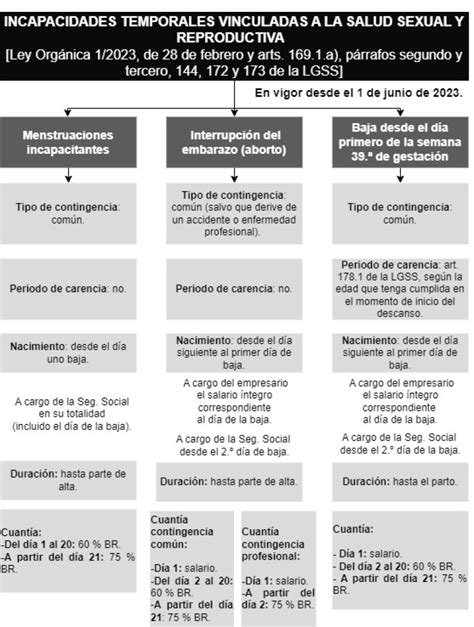 INCAPACIDADES TEMPORALES VINCULADAS A LA SALUD SEXUAL Y REPRODUCTIVA
[Ley Orgánica 1/2023, de 28 de febrero y arts. 169.1.a), párrafos segundo y tercero, 144, 172 y 173 de la LGSS]

En vigor desde el 1 de junio de 2023.

Menstruaciones incapacitantes

Tipo de contingencia: común.

Periodo de carencia: no.

Nacimiento: desde el día uno baja.

A cargo de la Seg. Social en su totalidad (incluido el día de la baja).

Duración: hasta parte de alta.

Cuantía:
-Del día 1 al 20: 60 % BR.
-A partir del día 21: 75 % BR.

Interrupción del embarazo (aborto)

Tipo de contingencia: común (salvo que derive de un accidente o enfermedad profesional).

Periodo de carencia: no.

Nacimiento: desde el día siguiente al primer día de baja.

A cargo del empresario el salario íntegro correspondiente al día de la baja.

A cargo de la Seg. Social desde el 2.º día de baja.

Duración: hasta parte de alta.

Cuantía contingencia común:
-Día 1: salario.
-Del día 2 al 20: 60 % BR.
-A partir del día 21: 75 % BR.

Cuantía contingencia profesional:
-Día 1: salario.
-A partir del día 2: 75 % BR.

Baja desde el día primero de la semana 39.ª de gestación

Tipo de contingencia: común.

Periodo de carencia: art. 178.1 de la LGSS, según la edad que tenga cumplida en el momento de inicio del descanso.

Nacimiento: desde el día siguiente al primer día de baja.

A cargo del empresario el salario íntegro correspondiente al día de la baja.

A cargo de la Seg. Social desde el 2.º día de la baja.

Duración: hasta el parto.

Cuantía:
- Día 1: salario.
- Del día 2 al 20: 60 % BR.
- A partir del día 21: 75 % BR.